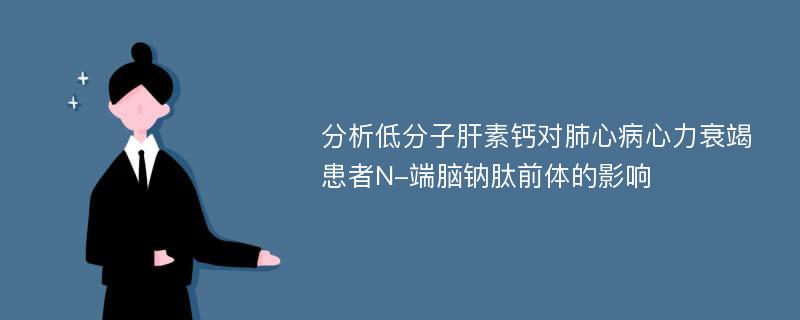 分析低分子肝素钙对肺心病心力衰竭患者N-端脑钠肽前体的影响